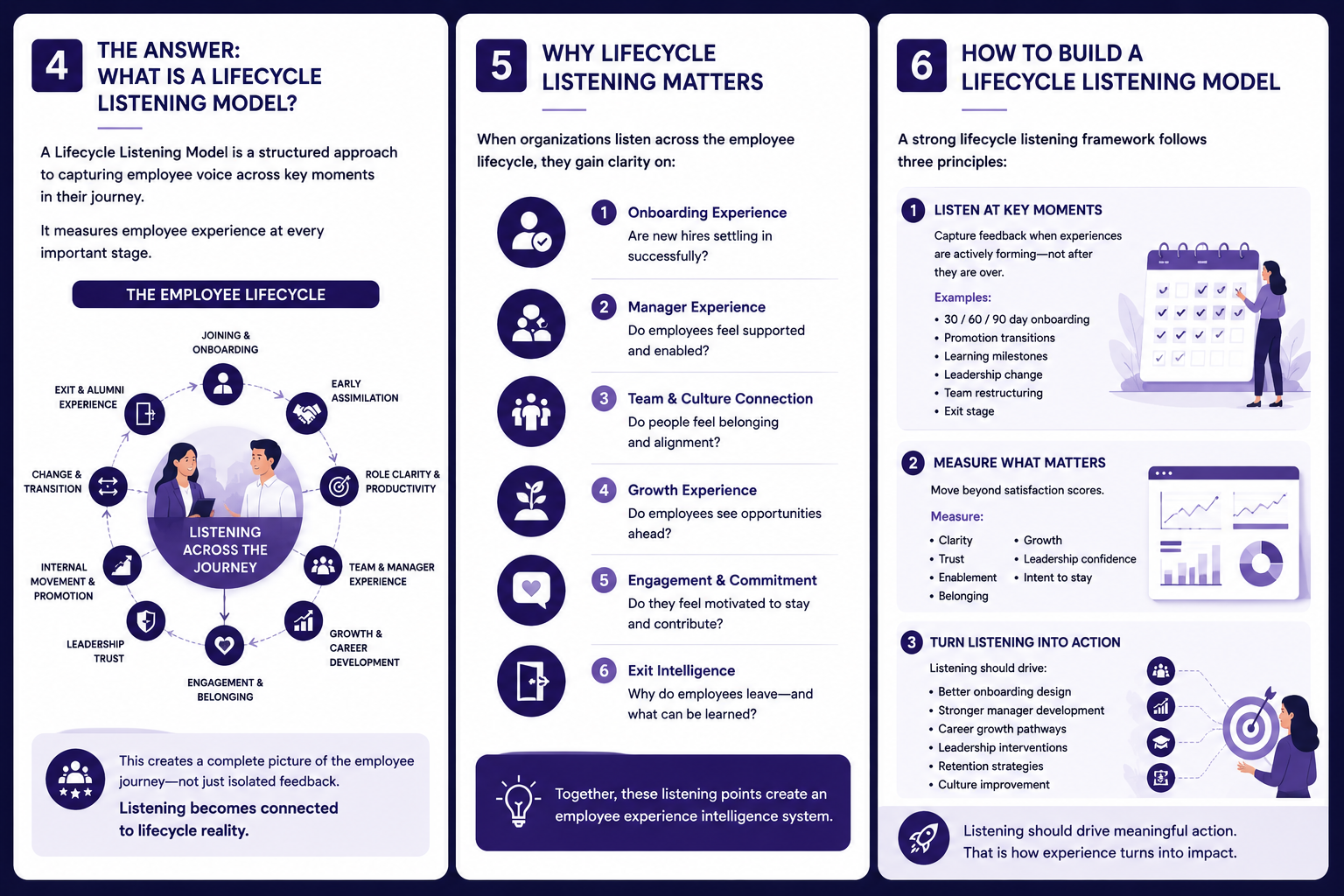 4 THE ANSWER: WHAT IS A LIFECYCLE LISTENING MODEL?

A Lifecycle Listening Model is a structured approach to capturing employee voice across key moments in their journey.

It measures employee experience at every important stage.

THE EMPLOYEE LIFECYCLE

JOINING & ONBOARDING

EARLY ASSIMILATION

ROLE CLARITY & PRODUCTIVITY

TEAM & MANAGER EXPERIENCE

GROWTH & CAREER DEVELOPMENT

ENGAGEMENT & BELONGING

LEADERSHIP TRUST

INTERNAL MOVEMENT & PROMOTION

CHANGE & TRANSITION

EXIT & ALUMNI EXPERIENCE

LISTENING ACROSS THE JOURNEY

This creates a complete picture of the employee journey—not just isolated feedback.

Listening becomes connected to lifecycle reality.

5 WHY LIFECYCLE LISTENING MATTERS

When organizations listen across the employee lifecycle, they gain clarity on:

1 Onboarding Experience
Are new hires settling in successfully?

2 Manager Experience
Do employees feel supported and enabled?

3 Team & Culture Connection
Do people feel belonging and alignment?

4 Growth Experience
Do employees see opportunities ahead?

5 Engagement & Commitment
Do they feel motivated to stay and contribute?

6 Exit Intelligence
Why do employees leave—and what can be learned?

Together, these listening points create an employee experience intelligence system.

6 HOW TO BUILD A LIFECYCLE LISTENING MODEL

A strong lifecycle listening framework follows three principles:

1 LISTEN AT KEY MOMENTS
Capture feedback when experiences are actively forming—not after they are over.

Examples:
• 30 / 60 / 90 day onboarding
• Promotion transitions
• Learning milestones
• Leadership change
• Team restructuring
• Exit stage

2 MEASURE WHAT MATTERS
Move beyond satisfaction scores.

Measure:
• Clarity
• Trust
• Enablement
• Belonging
• Growth
• Leadership confidence
• Intent to stay

3 TURN LISTENING INTO ACTION
Listening should drive:
• Better onboarding design
• Stronger manager development
• Career growth pathways
• Leadership interventions
• Retention strategies
• Culture improvement

Listening should drive meaningful action.
That is how experience turns into impact.